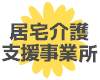 居宅介護
支援事業所